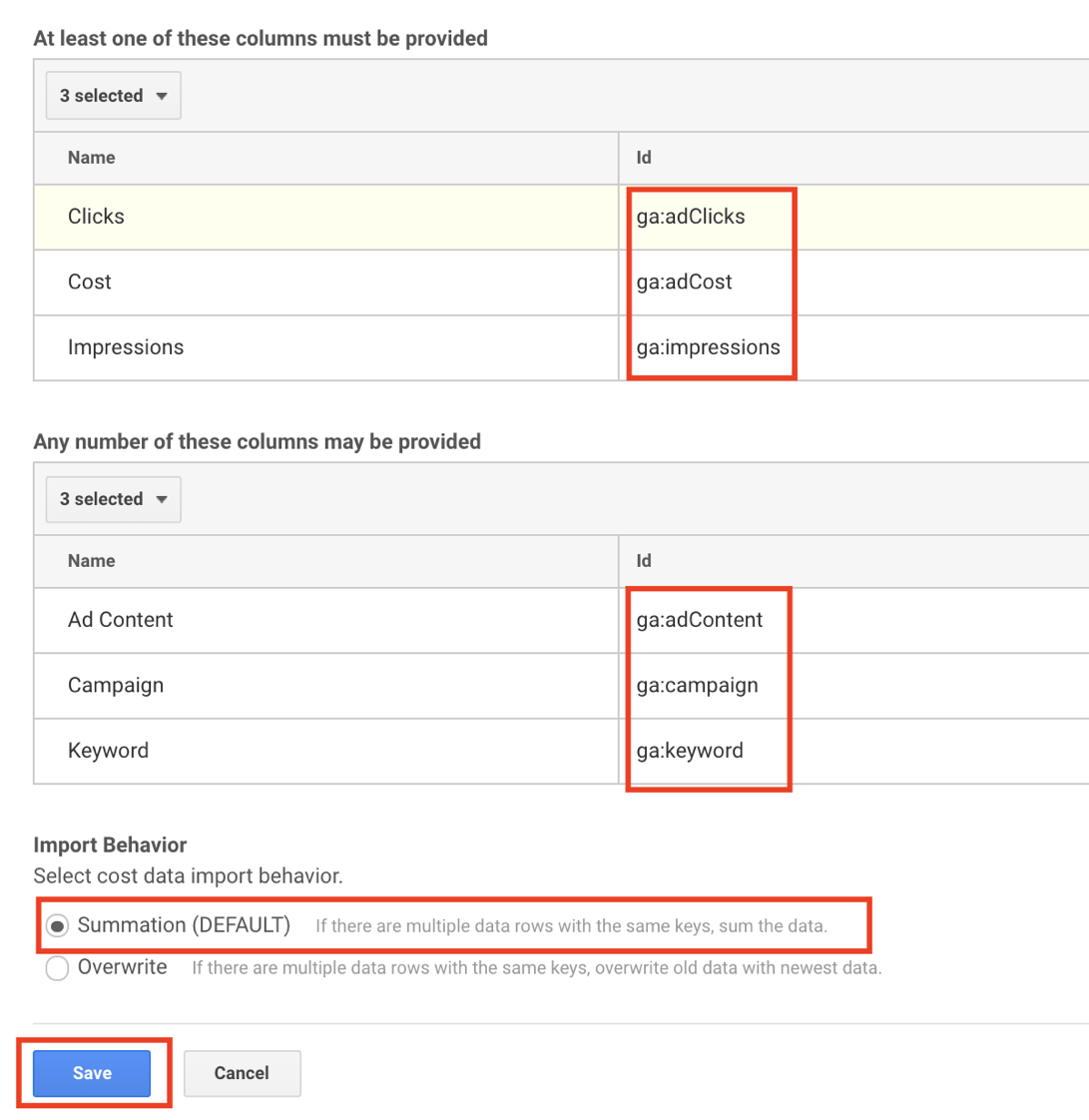 At least one of these columns must be provided

3 selected

| Name | Id |
|---|---|
| Clicks | ga:adClicks |
| Cost | ga:adCost |
| Impressions | ga:impressions |

Any number of these columns may be provided

3 selected

| Name | Id |
|---|---|
| Ad Content | ga:adContent |
| Campaign | ga:campaign |
| Keyword | ga:keyword |

Import Behavior

Select cost data import behavior.

Summation (DEFAULT) If there are multiple data rows with the same keys, sum the data.

Overwrite If there are multiple data rows with the same keys, overwrite old data with newest data.

Save Cancel